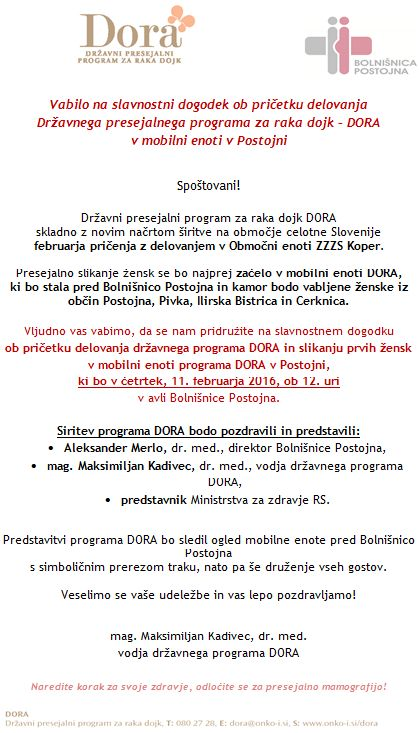 Dora
DRŽAVNI PRESEJALNI PROGRAM ZA RAKA DOJK

BOLNIŠNICA POSTOJNA

Vabilo na slavnostni dogodek ob pričetku delovanja Državnega presejalnega programa za raka dojk - DORA v mobilni enoti v Postojni

Spoštovani!

Državni presejalni program za raka dojk DORA skladno z novim načrtom širitve na območje celotne Slovenije februarja pričenja z delovanjem v Območni enoti ZZZS Koper.

Presejalno slikanje žensk se bo najprej začelo v mobilni enoti DORA, ki bo stala pred Bolnišnico Postojna in kamor bodo vabljene ženske iz občin Postojna, Pivka, Ilirska Bistrica in Cerknica.

Vljudno vas vabimo, da se nam pridružite na slavnostnem dogodku ob pričetku delovanja državnega programa DORA in slikanju prvih žensk v mobilni enoti programa DORA v Postojni, ki bo v četrtek, 11. februarja 2016, ob 12. uri v avli Bolnišnice Postojna.

Širitev programa DORA bodo pozdravili in predstavili:
• Aleksander Merlo, dr. med., direktor Bolnišnice Postojna,
• mag. Maksimiljan Kadivec, dr. med., vodja državnega programa DORA,
• predstavnik Ministrstva za zdravje RS.

Predstavitvi programa DORA bo sledil ogled mobilne enote pred Bolnišnico Postojna s simboličnim prerezom traku, nato pa še druženje vseh gostov.

Veselimo se vaše udeležbe in vas lepo pozdravljamo!

mag. Maksimiljan Kadivec, dr. med.
vodja državnega programa DORA

Naredite korak za svoje zdravje, odločite se za presejalno mamografijo!

DORA
Državni presejalni program za raka dojk, T: 080 27 28, E: dora@onko-i.si, S: www.onko-i.si/dora